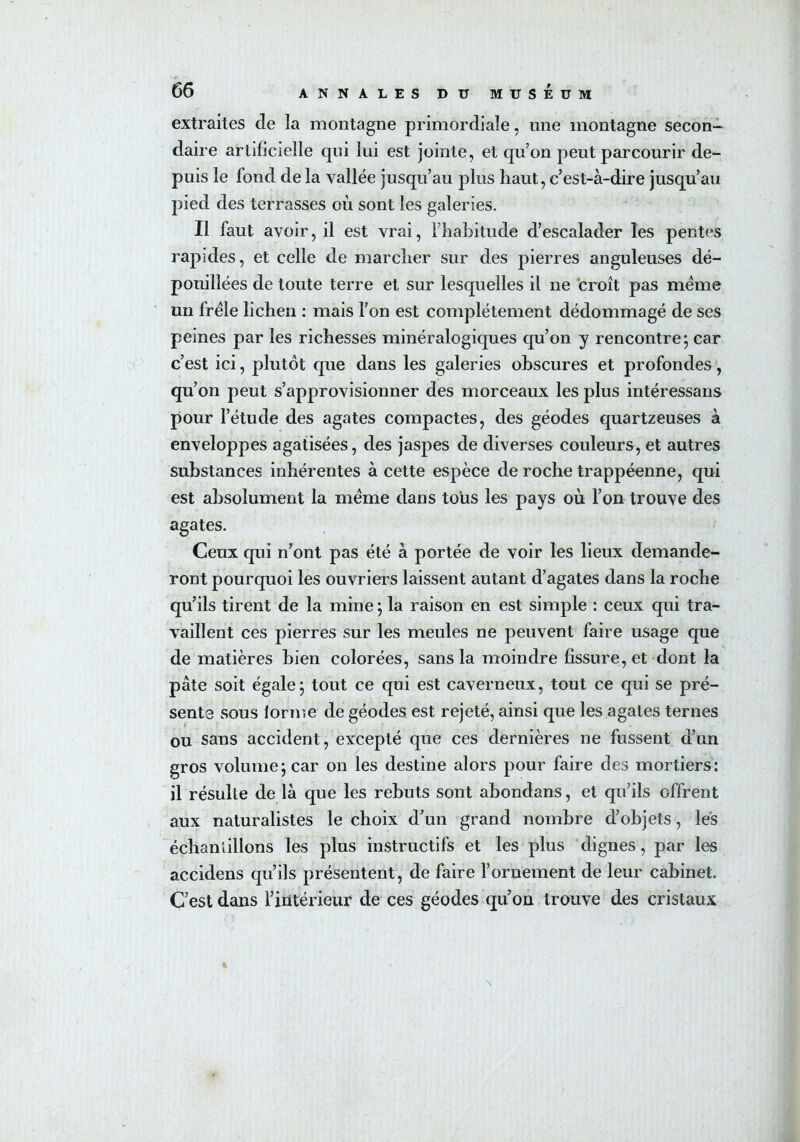 66 ANNALES DU MUSÉUM

extraites de la montagne primordiale, une montagne secondaire artificielle qui lui est jointe, et qu'on peut parcourir depuis le fond de la vallée jusqu'au plus haut, c'est-à-dire jusqu'au pied des terrasses où sont les galeries.

Il faut avoir, il est vrai, l'habitude d'escalader les pentes rapides, et celle de marcher sur des pierres anguleuses dépouillées de toute terre et sur lesquelles il ne croît pas même un frêle lichen : mais l'on est complétement dédommagé de ses peines par les richesses minéralogiques qu'on y rencontre; car c'est ici, plutôt que dans les galeries obscures et profondes, qu'on peut s'approvisionner des morceaux les plus intéressans pour l'étude des agates compactes, des géodes quartzeuses à enveloppes agatisées, des jaspes de diverses couleurs, et autres substances inhérentes à cette espèce de roche trappéenne, qui est absolument la même dans tous les pays où l'on trouve des agates.

Ceux qui n'ont pas été à portée de voir les lieux demanderont pourquoi les ouvriers laissent autant d'agates dans la roche qu'ils tirent de la mine; la raison en est simple : ceux qui travaillent ces pierres sur les meules ne peuvent faire usage que de matières bien colorées, sans la moindre fissure, et dont la pâte soit égale; tout ce qui est caverneux, tout ce qui se présente sous forme de géodes est rejeté, ainsi que les agates ternes ou sans accident, excepté que ces dernières ne fussent d'un gros volume; car on les destine alors pour faire des mortiers: il résulte de là que les rebuts sont abondans, et qu'ils offrent aux naturalistes le choix d'un grand nombre d'objets, les échantillons les plus instructifs et les plus dignes, par les accidens qu'ils présentent, de faire l'ornement de leur cabinet. C'est dans l'intérieur de ces géodes qu'on trouve des cristaux